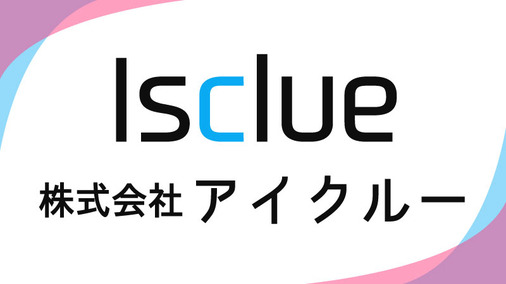 Isclue

株式会社 アイクルー